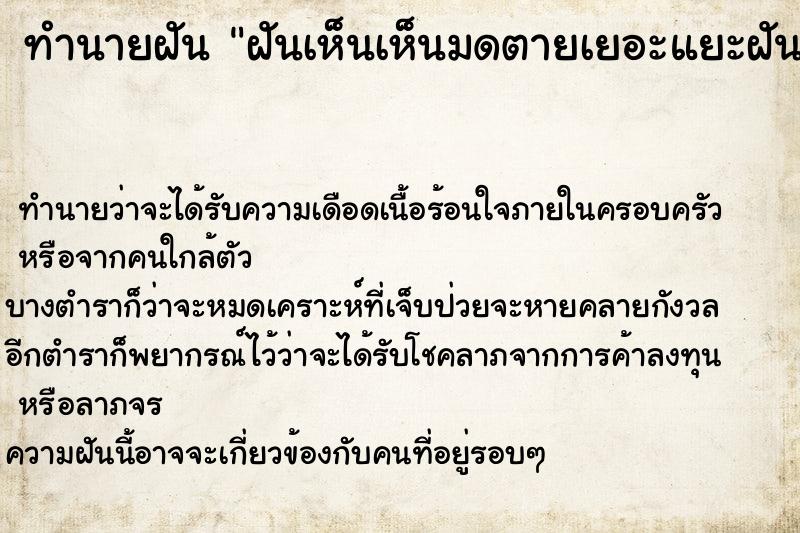 ทำนายฝัน "ฝันเห็นเห็นมดตายเยอะแยะฝัน

ทำนายว่าจะได้รับความเดือดเนื้อร้อนใจภายในครอบครัว หรือจากคนใกล้ตัว

บางตำราก็ว่าจะหมดเคราะห์ที่เจ็บป่วยจะหายคลายกังวล

อีกตำราก็พยากรณ์ไว้ว่าจะได้รับโชคลาภจากการค้าลงทุน หรือลาภจร

ความฝันนี้อาจจะเกี่ยวข้องกับคนที่อยู่รอบๆ